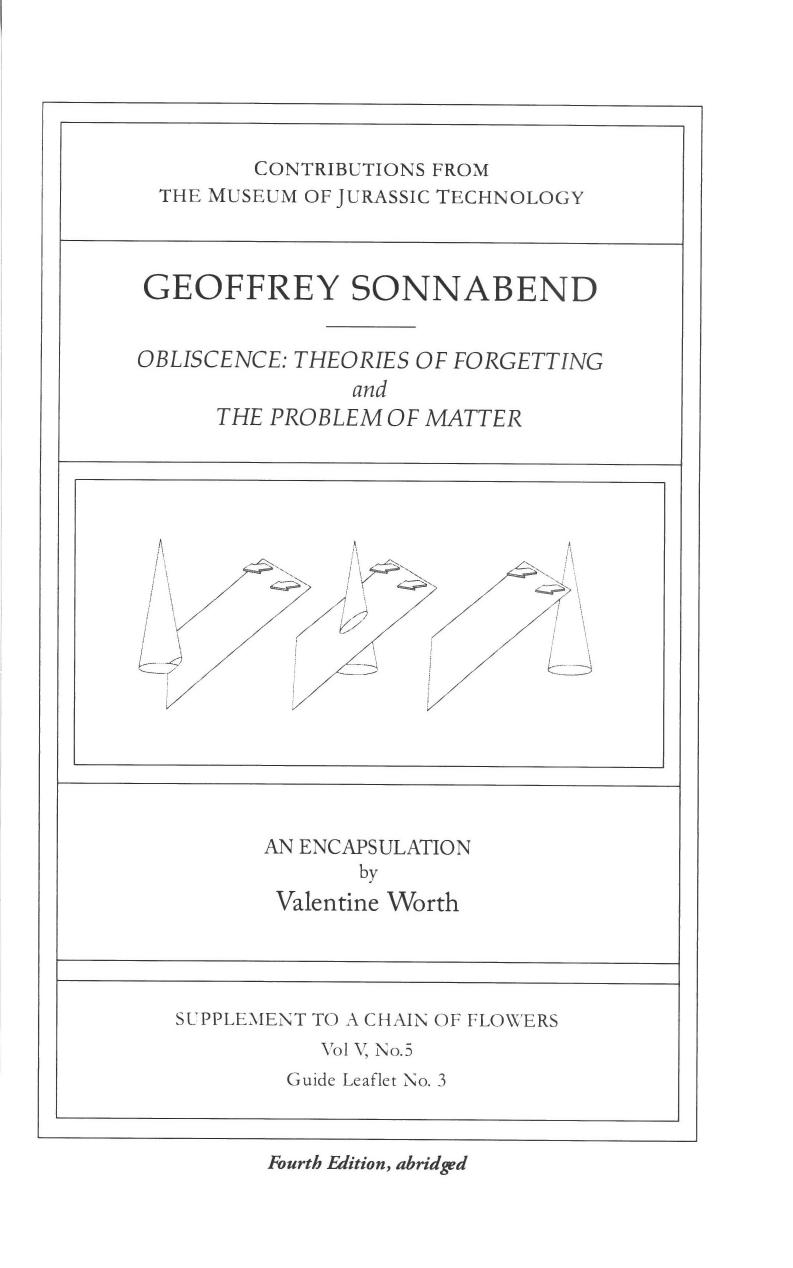 CONTRIBUTIONS FROM
THE MUSEUM OF JURASSIC TECHNOLOGY

GEOFFREY SONNABEND

OBLISCENCE: THEORIES OF FORGETTING
and
THE PROBLEM OF MATTER

AN ENCAPSULATION
by
Valentine Worth

SUPPLEMENT TO A CHAIN OF FLOWERS
Vol V, No.5
Guide Leaflet No. 3

Fourth Edition, abridged